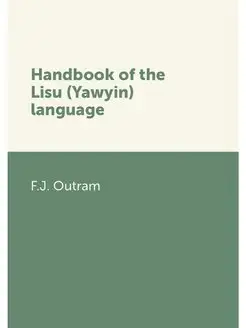 Handbook of the Lisu (Yawyin) language

F.J. Outram